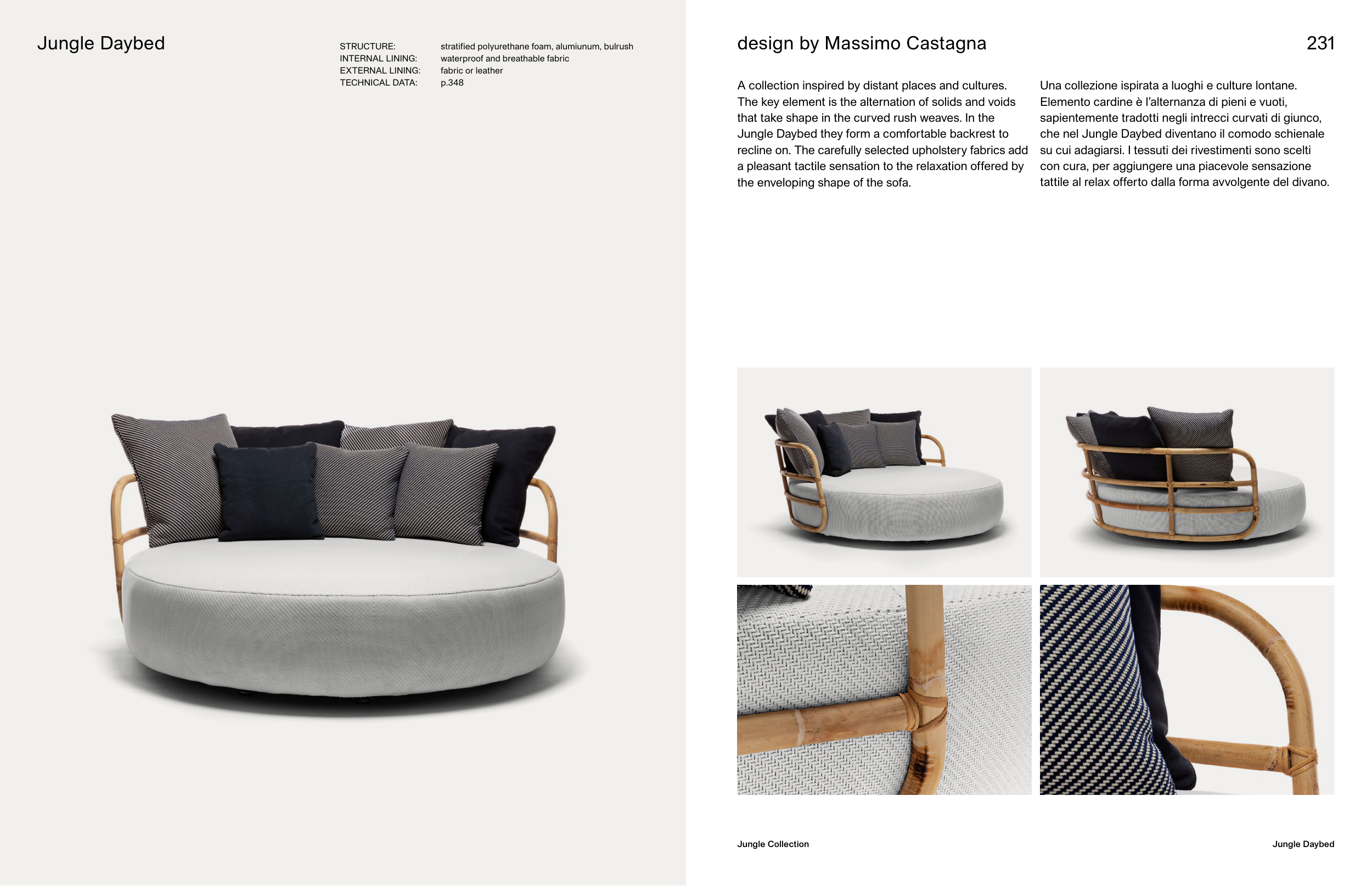 Jungle Daybed

| STRUCTURE: | stratified polyurethane foam, alumiunum, bulrush |
|---|---|
| INTERNAL LINING: | waterproof and breathable fabric |
| EXTERNAL LINING: | fabric or leather |
| TECHNICAL DATA: | p.348 |

design by Massimo Castagna

231

A collection inspired by distant places and cultures. The key element is the alternation of solids and voids that take shape in the curved rush weaves. In the Jungle Daybed they form a comfortable backrest to recline on. The carefully selected upholstery fabrics add a pleasant tactile sensation to the relaxation offered by the enveloping shape of the sofa.

Una collezione ispirata a luoghi e culture lontane. Elemento cardine è l'alternanza di pieni e vuoti, sapientemente tradotti negli intrecci curvati di giunco, che nel Jungle Daybed diventano il comodo schienale su cui adagiarsi. I tessuti dei rivestimenti sono scelti con cura, per aggiungere una piacevole sensazione tattile al relax offerto dalla forma avvolgente del divano.

Jungle Collection

Jungle Daybed